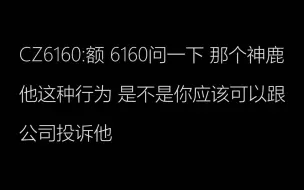 CZ6160:额 6160问一下 那个神鹿他这种行为 是不是你应该可以跟公司投诉他